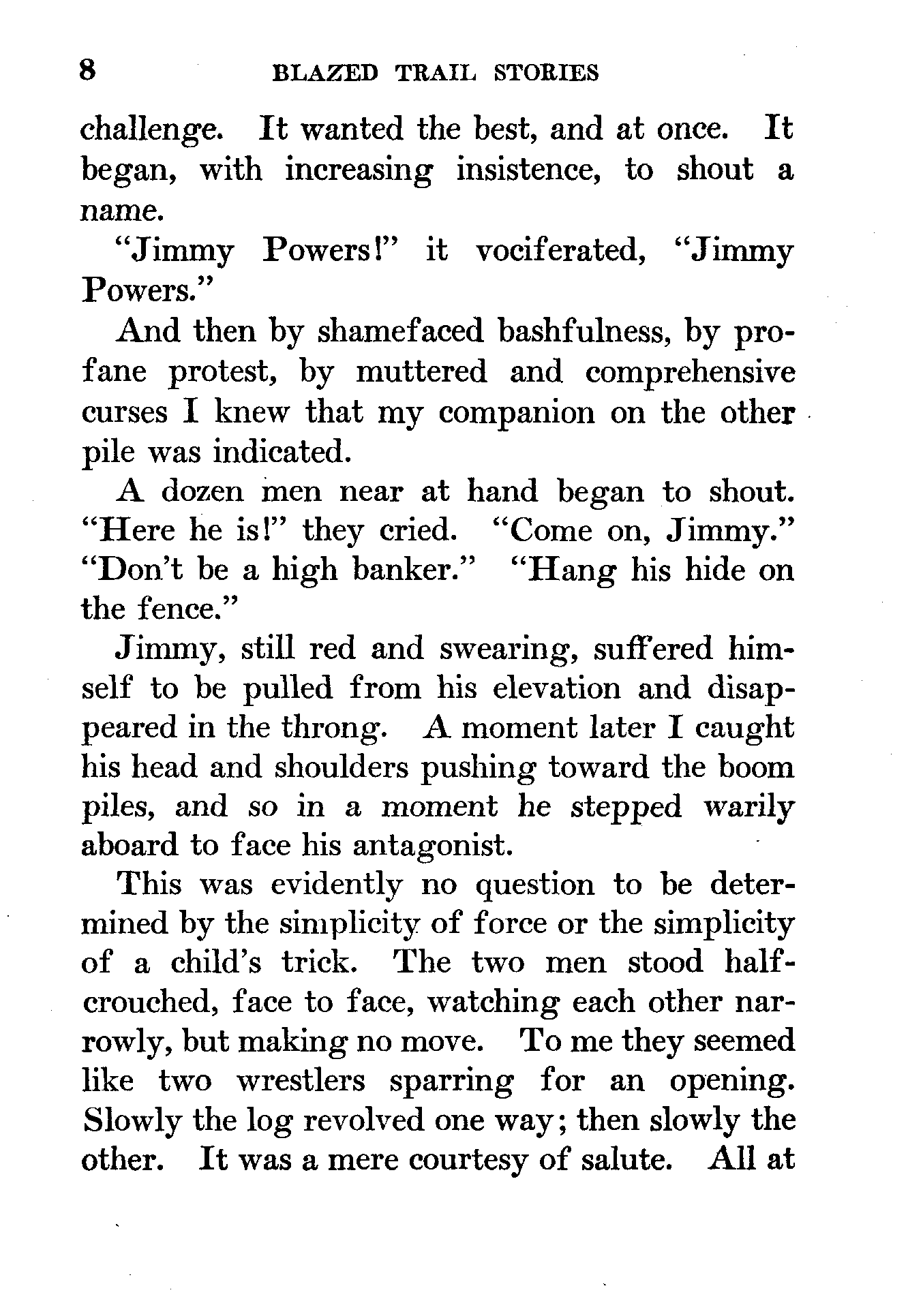 8 BLAZED TRAIL STORIES

challenge. It wanted the best, and at once. It began, with increasing insistence, to shout a name.

"Jimmy Powers!" it vociferated, "Jimmy Powers."

And then by shamefaced bashfulness, by profane protest, by muttered and comprehensive curses I knew that my companion on the other pile was indicated.

A dozen men near at hand began to shout. "Here he is!" they cried. "Come on, Jimmy." "Don't be a high banker." "Hang his hide on the fence."

Jimmy, still red and swearing, suffered himself to be pulled from his elevation and disappeared in the throng. A moment later I caught his head and shoulders pushing toward the boom piles, and so in a moment he stepped warily aboard to face his antagonist.

This was evidently no question to be determined by the simplicity of force or the simplicity of a child's trick. The two men stood half-crouched, face to face, watching each other narrowly, but making no move. To me they seemed like two wrestlers sparring for an opening. Slowly the log revolved one way; then slowly the other. It was a mere courtesy of salute. All at